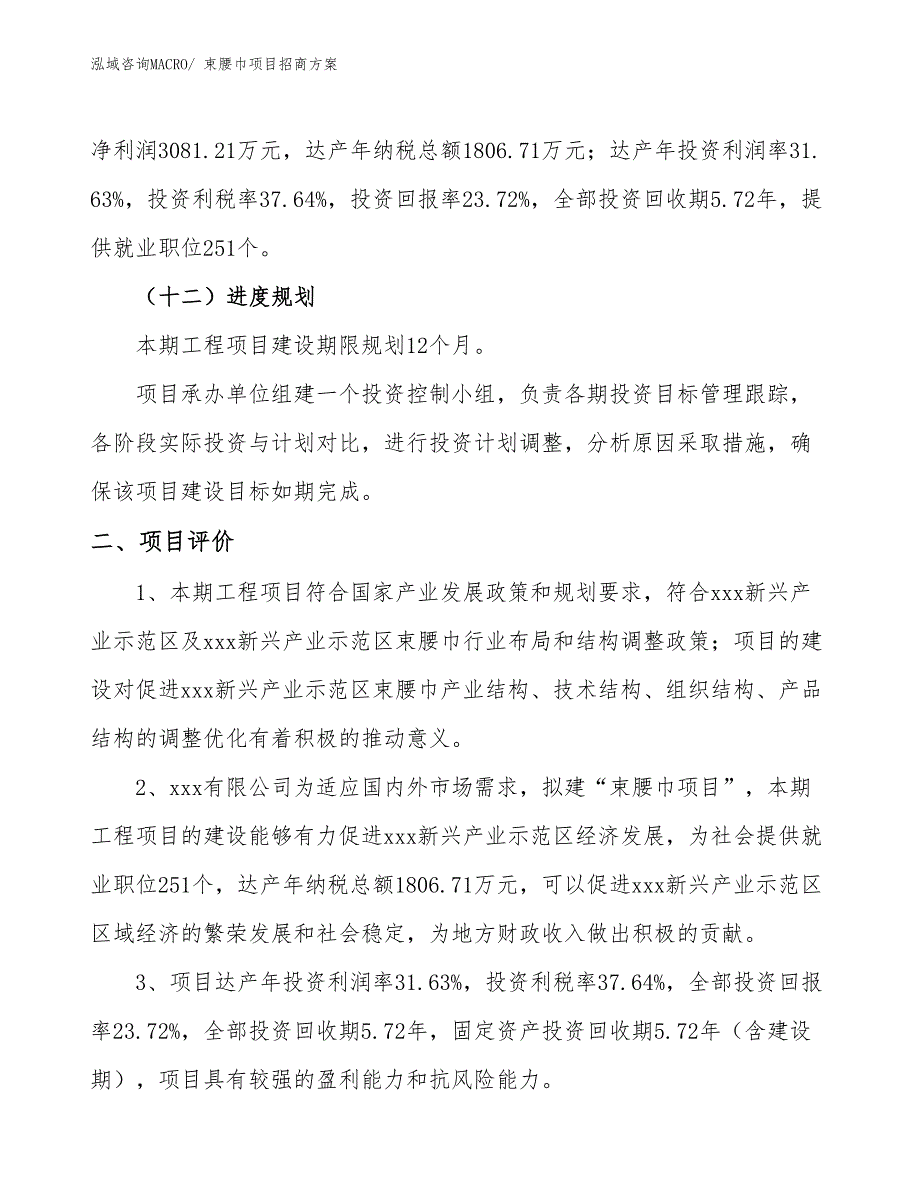 泓域咨询MACRO/ 束腰巾项目招商方案

净利润3081.21万元，达产年纳税总额1806.71万元；达产年投资利润率31.63%，投资利税率37.64%，投资回报率23.72%，全部投资回收期5.72年，提供就业职位251个。

（十二）进度规划

本期工程项目建设期限规划12个月。

项目承办单位组建一个投资控制小组，负责各期投资目标管理跟踪，各阶段实际投资与计划对比，进行投资计划调整，分析原因采取措施，确保该项目建设目标如期完成。

二、项目评价

1、本期工程项目符合国家产业发展政策和规划要求，符合xxx新兴产业示范区及xxx新兴产业示范区束腰巾行业布局和结构调整政策；项目的建设对促进xxx新兴产业示范区束腰巾产业结构、技术结构、组织结构、产品结构的调整优化有着积极的推动意义。

2、xxx有限公司为适应国内外市场需求，拟建“束腰巾项目”，本期工程项目的建设能够有力促进xxx新兴产业示范区经济发展，为社会提供就业职位251个，达产年纳税总额1806.71万元，可以促进xxx新兴产业示范区区域经济的繁荣发展和社会稳定，为地方财政收入做出积极的贡献。

3、项目达产年投资利润率31.63%，投资利税率37.64%，全部投资回报率23.72%，全部投资回收期5.72年，固定资产投资回收期5.72年（含建设期），项目具有较强的盈利能力和抗风险能力。